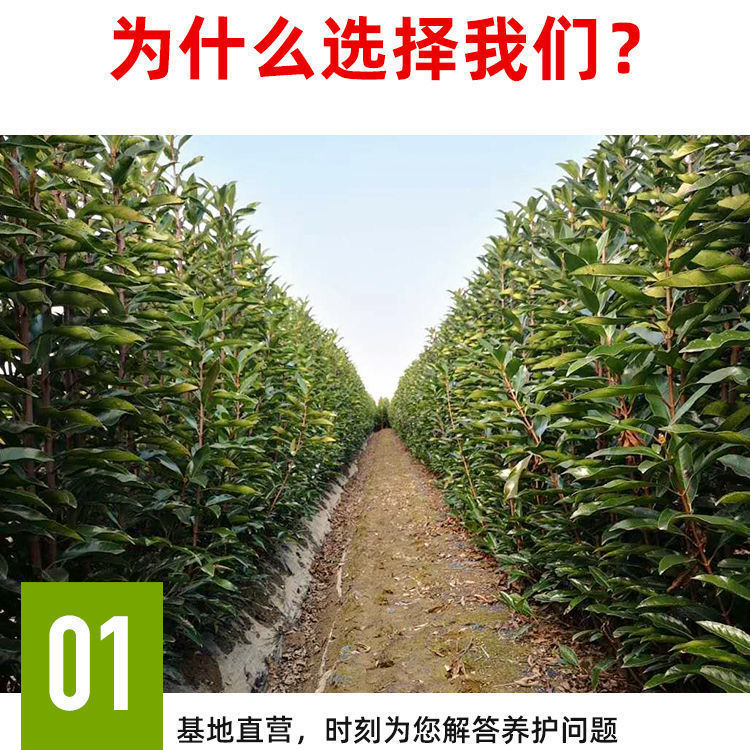 为什么选择我们？

01

基地直营，时刻为您解答养护问题